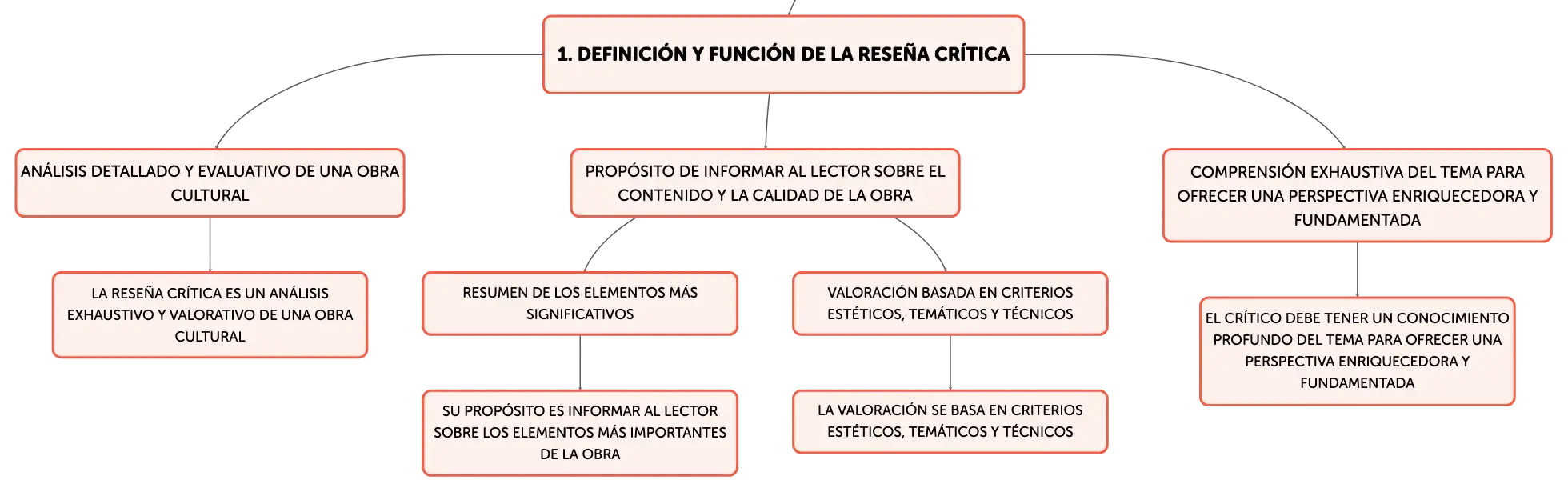 1. DEFINICIÓN Y FUNCIÓN DE LA RESEÑA CRÍTICA

ANÁLISIS DETALLADO Y EVALUATIVO DE UNA OBRA CULTURAL

LA RESEÑA CRÍTICA ES UN ANÁLISIS EXHAUSTIVO Y VALORATIVO DE UNA OBRA CULTURAL

PROPÓSITO DE INFORMAR AL LECTOR SOBRE EL CONTENIDO Y LA CALIDAD DE LA OBRA

RESUMEN DE LOS ELEMENTOS MÁS SIGNIFICATIVOS

SU PROPÓSITO ES INFORMAR AL LECTOR SOBRE LOS ELEMENTOS MÁS IMPORTANTES DE LA OBRA

VALORACIÓN BASADA EN CRITERIOS ESTÉTICOS, TEMÁTICOS Y TÉCNICOS

LA VALORACIÓN SE BASA EN CRITERIOS ESTÉTICOS, TEMÁTICOS Y TÉCNICOS

COMPRENSIÓN EXHAUSTIVA DEL TEMA PARA OFRECER UNA PERSPECTIVA ENRIQUECEDORA Y FUNDAMENTADA

EL CRÍTICO DEBE TENER UN CONOCIMIENTO PROFUNDO DEL TEMA PARA OFRECER UNA PERSPECTIVA ENRIQUECEDORA Y FUNDAMENTADA